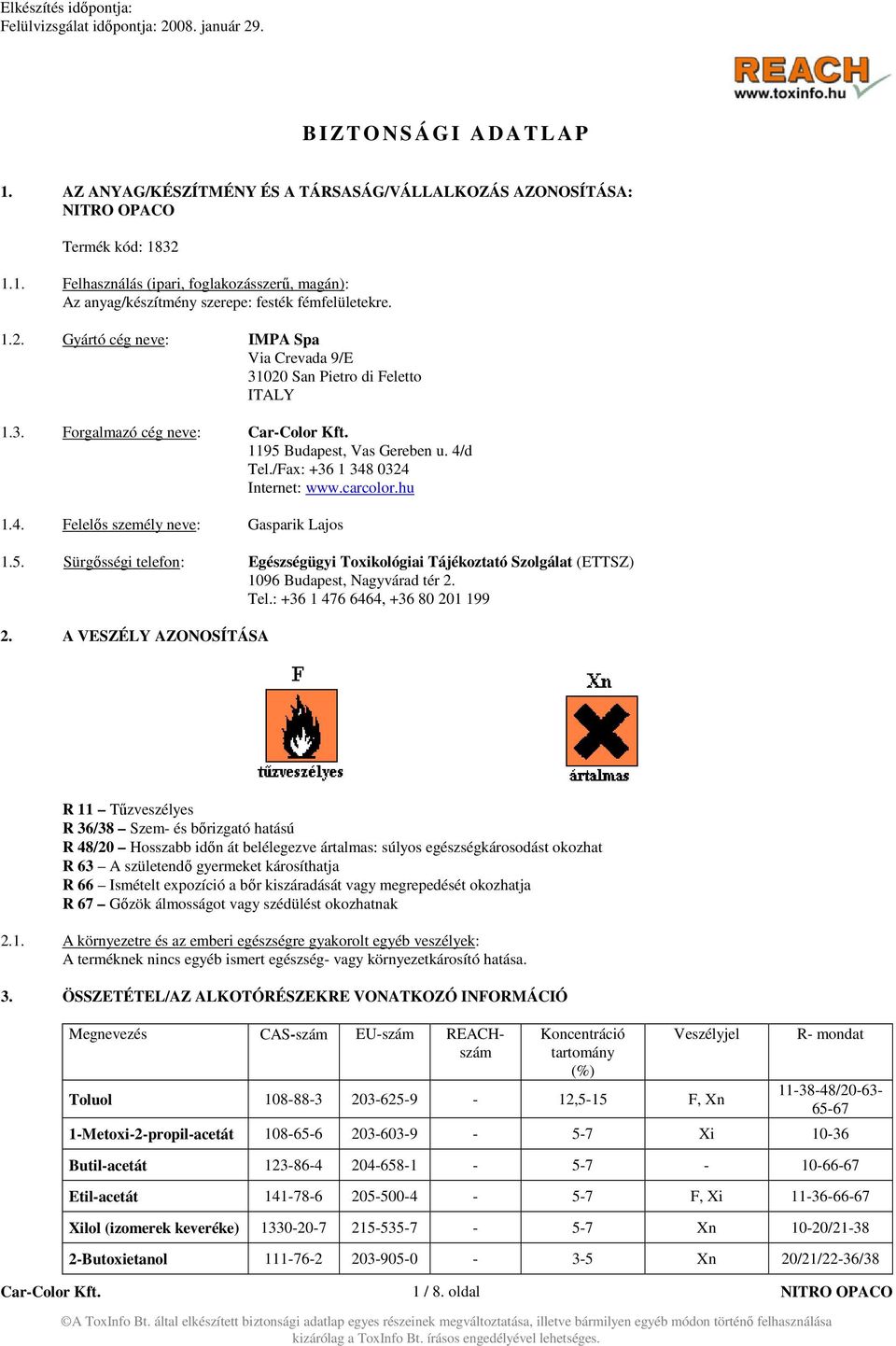 Elkészítés időpontja:
Felülvizsgálat időpontja: 2008. január 29.

REACH
www.toxinfo.hu

BIZTONSÁGI ADATLAP

1. AZ ANYAG/KÉSZÍTMÉNY ÉS A TÁRSASÁG/VÁLLALKOZÁS AZONOSÍTÁSA:
NITRO OPACO

Termék kód: 1832

1.1. Felhasználás (ipari, foglakozásszerű, magán):
Az anyag/készítmény szerepe: festék fémfelületekre.

1.2. Gyártó cég neve: IMPA Spa
Via Crevada 9/E
31020 San Pietro di Feletto
ITALY

1.3. Forgalmazó cég neve: Car-Color Kft.
1195 Budapest, Vas Gereben u. 4/d
Tel./Fax: +36 1 348 0324
Internet: www.carcolor.hu

1.4. Felelős személy neve: Gasparik Lajos

1.5. Sürgősségi telefon: Egészségügyi Toxikológiai Tájékoztató Szolgálat (ETTSZ)
1096 Budapest, Nagyvárad tér 2.
Tel.: +36 1 476 6464, +36 80 201 199

2. A VESZÉLY AZONOSÍTÁSA

F
tűzveszélyes

Xn
ártalmas

R 11 – Tűzveszélyes
R 36/38 – Szem- és bőrizgató hatású
R 48/20 – Hosszabb időn át belélegezve ártalmas: súlyos egészségkárosodást okozhat
R 63 – A születendő gyermeket károsíthatja
R 66 – Ismételt expozíció a bőr kiszáradását vagy megrepedését okozhatja
R 67 – Gőzök álmosságot vagy szédülést okozhatnak

2.1. A környezetre és az emberi egészségre gyakorolt egyéb veszélyek:
A terméknek nincs egyéb ismert egészség- vagy környezetkárosító hatása.

3. ÖSSZETÉTEL/AZ ALKOTÓRÉSZEKRE VONATKOZÓ INFORMÁCIÓ

| Megnevezés | CAS-szám | EU-szám | REACH-szám | Koncentráció tartomány (%) | Veszélyjel | R- mondat |
|---|---|---|---|---|---|---|
| Toluol | 108-88-3 | 203-625-9 | - | 12,5-15 | F, Xn | 11-38-48/20-63-65-67 |
| 1-Metoxi-2-propil-acetát | 108-65-6 | 203-603-9 | - | 5-7 | Xi | 10-36 |
| Butil-acetát | 123-86-4 | 204-658-1 | - | 5-7 | - | 10-66-67 |
| Etil-acetát | 141-78-6 | 205-500-4 | - | 5-7 | F, Xi | 11-36-66-67 |
| Xilol (izomerek keveréke) | 1330-20-7 | 215-535-7 | - | 5-7 | Xn | 10-20/21-38 |
| 2-Butoxietanol | 111-76-2 | 203-905-0 | - | 3-5 | Xn | 20/21/22-36/38 |

Car-Color Kft. 1 / 8. oldal NITRO OPACO

©A ToxInfo Bt. által elkészített biztonsági adatlap egyes részeinek megváltoztatása, illetve bármilyen egyéb módon történő felhasználása kizárólag a ToxInfo Bt. írásos engedélyével lehetséges.